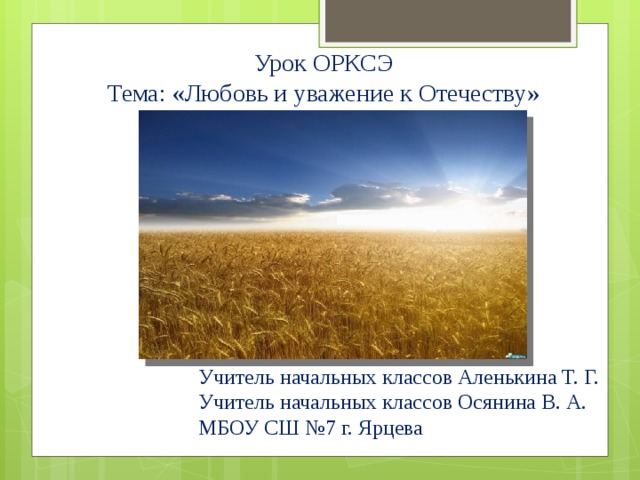 Урок ОРКСЭ
Тема: «Любовь и уважение к Отечеству»

Учитель начальных классов Аленькина Т. Г.
Учитель начальных классов Осянина В. А.
МБОУ СШ №7 г. Ярцева